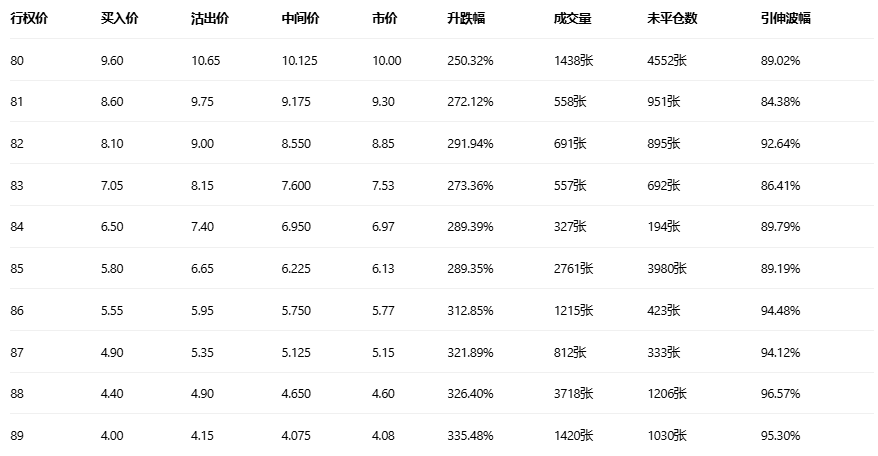 | 行权价 | 买入价 | 沽出价 | 中间价 | 市价 | 升跌幅 | 成交量 | 未平仓数 | 引伸波幅 |
|---|---|---|---|---|---|---|---|---|
| 80 | 9.60 | 10.65 | 10.125 | 10.00 | 250.32% | 1438张 | 4552张 | 89.02% |
| 81 | 8.60 | 9.75 | 9.175 | 9.30 | 272.12% | 558张 | 951张 | 84.38% |
| 82 | 8.10 | 9.00 | 8.550 | 8.85 | 291.94% | 691张 | 895张 | 92.64% |
| 83 | 7.05 | 8.15 | 7.600 | 7.53 | 273.36% | 557张 | 692张 | 86.41% |
| 84 | 6.50 | 7.40 | 6.950 | 6.97 | 289.39% | 327张 | 194张 | 89.79% |
| 85 | 5.80 | 6.65 | 6.225 | 6.13 | 289.35% | 2761张 | 3980张 | 89.19% |
| 86 | 5.55 | 5.95 | 5.750 | 5.77 | 312.85% | 1215张 | 423张 | 94.48% |
| 87 | 4.90 | 5.35 | 5.125 | 5.15 | 321.89% | 812张 | 333张 | 94.12% |
| 88 | 4.40 | 4.90 | 4.650 | 4.60 | 326.40% | 3718张 | 1206张 | 96.57% |
| 89 | 4.00 | 4.15 | 4.075 | 4.08 | 335.48% | 1420张 | 1030张 | 95.30% |